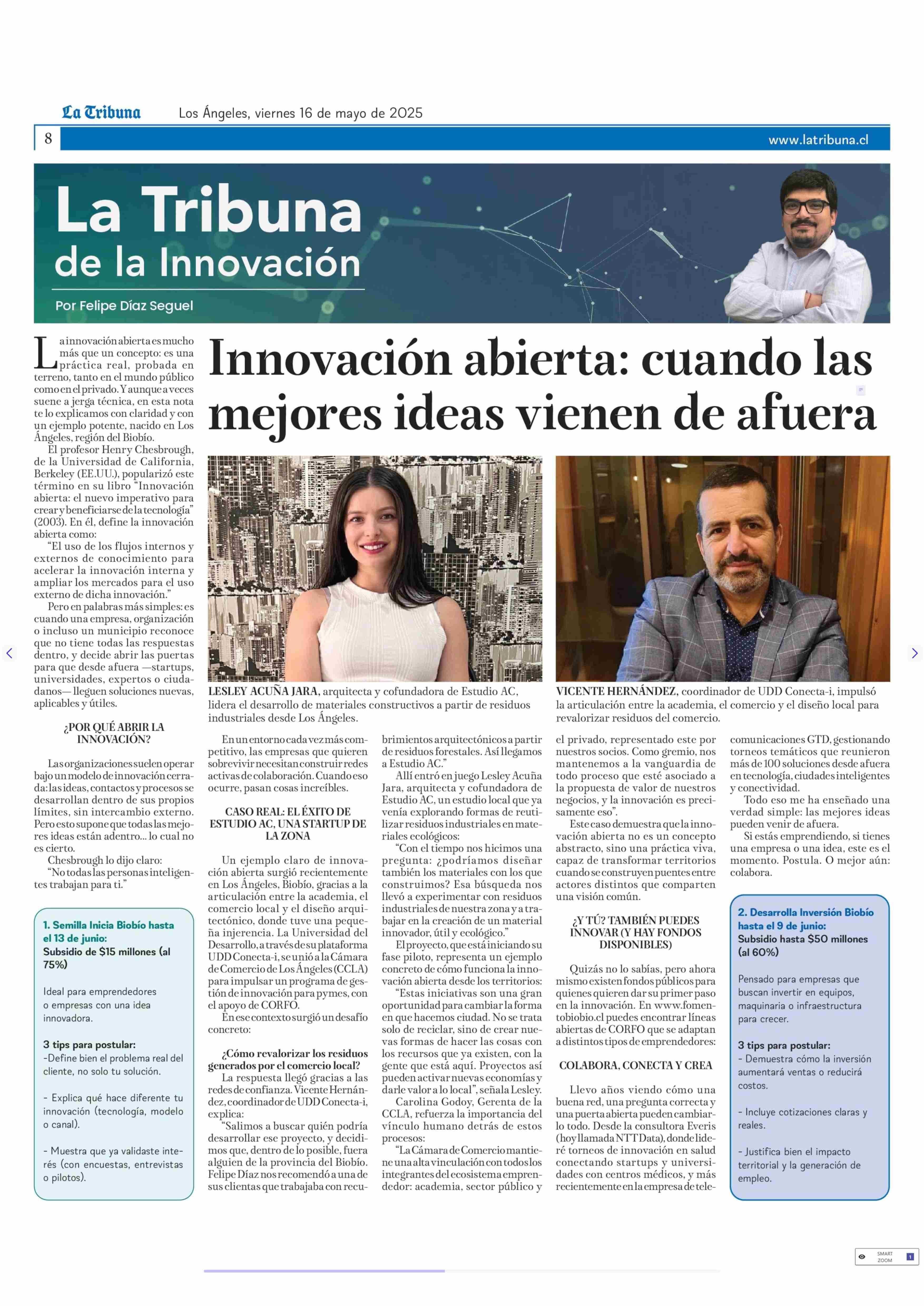 La Tribuna Los Ángeles, viernes 16 de mayo de 2025

8 www.latribuna.cl

La Tribuna de la Innovación

Por Felipe Díaz Seguel

Innovación abierta: cuando las mejores ideas vienen de afuera

La innovación abierta es mucho más que un concepto: es una práctica real, probada en terreno, tanto en el mundo público como en el privado. Y aunque a veces suene a jerga técnica, en esta nota te lo explicamos con claridad y con un ejemplo potente, nacido en Los Ángeles, región del Biobío.

El profesor Henry Chesbrough, de la Universidad de California, Berkeley (EE.UU.), popularizó este término en su libro "Innovación abierta: el nuevo imperativo para crear y beneficiarse de la tecnología" (2003). En él, define la innovación abierta como:

"El uso de los flujos internos y externos de conocimiento para acelerar la innovación interna y ampliar los mercados para el uso externo de dicha innovación."

Pero en palabras más simples: es cuando una empresa, organización o incluso un municipio reconoce que no tiene todas las respuestas dentro, y decide abrir las puertas para que desde afuera —startups, universidades, expertos o ciudadanos— lleguen soluciones nuevas, aplicables y útiles.

¿POR QUÉ ABRIR LA INNOVACIÓN?

Las organizaciones suelen operar bajo un modelo de innovación cerrada: las ideas, contactos y procesos se desarrollan dentro de sus propios límites, sin intercambio externo. Pero esto supone que todas las mejores ideas están adentro... lo cual no es cierto.

Chesbrough lo dijo claro:

"No todas las personas inteligentes trabajan para ti."

1. Semilla Inicia Biobío hasta el 13 de junio:
Subsidio de $15 millones (al 75%)

Ideal para emprendedores o empresas con una idea innovadora.

3 tips para postular:
-Define bien el problema real del cliente, no solo tu solución.

- Explica qué hace diferente tu innovación (tecnología, modelo o canal).

- Muestra que ya validaste interés (con encuestas, entrevistas o pilotos).

LESLEY ACUÑA JARA, arquitecta y cofundadora de Estudio AC, lidera el desarrollo de materiales constructivos a partir de residuos industriales desde Los Ángeles.

VICENTE HERNÁNDEZ, coordinador de UDD Conecta-i, impulsó la articulación entre la academia, el comercio y el diseño local para revalorizar residuos del comercio.

En un entorno cada vez más competitivo, las empresas que quieren sobrevivir necesitan construir redes activas de colaboración. Cuando eso ocurre, pasan cosas increíbles.

CASO REAL: EL ÉXITO DE ESTUDIO AC, UNA STARTUP DE LA ZONA

Un ejemplo claro de innovación abierta surgió recientemente en Los Ángeles, Biobío, gracias a la articulación entre la academia, el comercio local y el diseño arquitectónico, donde tuve una pequeña injerencia. La Universidad del Desarrollo, a través de su plataforma UDD Conecta-i, se unió a la Cámara de Comercio de Los Ángeles (CCLA) para impulsar un programa de gestión de innovación para pymes, con el apoyo de CORFO.

En ese contexto surgió un desafío concreto:

¿Cómo revalorizar los residuos generados por el comercio local?

La respuesta llegó gracias a las redes de confianza. Vicente Hernández, coordinador de UDD Conecta-i, explica:

"Salimos a buscar quién podría desarrollar ese proyecto, y decidimos que, dentro de lo posible, fuera alguien de la provincia del Biobío. Felipe Díaz nos recomendó a una de sus clientas que trabajaba con recubrimientos arquitectónicos a partir de residuos forestales. Así llegamos a Estudio AC."

Allí entró en juego Lesley Acuña Jara, arquitecta y cofundadora de Estudio AC, un estudio local que ya venía explorando formas de reutilizar residuos industriales en materiales ecológicos:

"Con el tiempo nos hicimos una pregunta: ¿podríamos diseñar también los materiales con los que construimos? Esa búsqueda nos llevó a experimentar con residuos industriales de nuestra zona y a trabajar en la creación de un material innovador, útil y ecológico."

El proyecto, que está iniciando su fase piloto, representa un ejemplo concreto de cómo funciona la innovación abierta desde los territorios:

"Estas iniciativas son una gran oportunidad para cambiar la forma en que hacemos ciudad. No se trata solo de reciclar, sino de crear nuevas formas de hacer las cosas con los recursos que ya existen, con la gente que está aquí. Proyectos así pueden activar nuevas economías y darle valor a lo local", señala Lesley.

Carolina Godoy, Gerenta de la CCLA, refuerza la importancia del vínculo humano detrás de estos procesos:

"La Cámara de Comercio mantiene una alta vinculación con todos los integrantes del ecosistema emprendedor: academia, sector público y el privado, representado este por nuestros socios. Como gremio, nos mantenemos a la vanguardia de todo proceso que esté asociado a la propuesta de valor de nuestros negocios, y la innovación es precisamente eso".

Este caso demuestra que la innovación abierta no es un concepto abstracto, sino una práctica viva, capaz de transformar territorios cuando se construyen puentes entre actores distintos que comparten una visión común.

¿Y TÚ? TAMBIÉN PUEDES INNOVAR (Y HAY FONDOS DISPONIBLES)

Quizás no lo sabías, pero ahora mismo existen fondos públicos para quienes quieren dar su primer paso en la innovación. En www.fomentobiobio.cl puedes encontrar líneas abiertas de CORFO que se adaptan a distintos tipos de emprendedores:

COLABORA, CONECTA Y CREA

Llevo años viendo cómo una buena red, una pregunta correcta y una puerta abierta pueden cambiarlo todo. Desde la consultora Everis (hoy llamada NTT Data), donde lideré torneos de innovación en salud conectando startups y universidades con centros médicos, y más recientemente en la empresa de telecomunicaciones GTD, gestionando torneos temáticos que reunieron más de 100 soluciones desde afuera en tecnología, ciudades inteligentes y conectividad.

Todo eso me ha enseñado una verdad simple: las mejores ideas pueden venir de afuera.

Si estás emprendiendo, si tienes una empresa o una idea, este es el momento. Postula. O mejor aún: colabora.

2. Desarrolla Inversión Biobío hasta el 9 de junio:
Subsidio hasta $50 millones (al 60%)

Pensado para empresas que buscan invertir en equipos, maquinaria o infraestructura para crecer.

3 tips para postular:
- Demuestra cómo la inversión aumentará ventas o reducirá costos.

- Incluye cotizaciones claras y reales.

- Justifica bien el impacto territorial y la generación de empleo.

SMART ZOOM